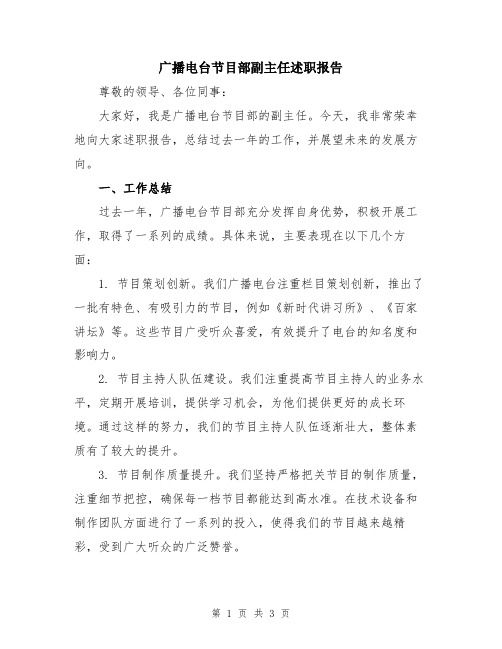 广播电台节目部副主任述职报告

尊敬的领导、各位同事：

大家好，我是广播电台节目部的副主任。今天，我非常荣幸地向大家述职报告，总结过去一年的工作，并展望未来的发展方向。

一、工作总结

过去一年，广播电台节目部充分发挥自身优势，积极开展工作，取得了一系列的成绩。具体来说，主要表现在以下几个方面：

1. 节目策划创新。我们广播电台注重栏目策划创新，推出了一批有特色、有吸引力的节目，例如《新时代讲习所》、《百家讲坛》等。这些节目广受听众喜爱，有效提升了电台的知名度和影响力。

2. 节目主持人队伍建设。我们注重提高节目主持人的业务水平，定期开展培训，提供学习机会，为他们提供更好的成长环境。通过这样的努力，我们的节目主持人队伍逐渐壮大，整体素质有了较大的提升。

3. 节目制作质量提升。我们坚持严格把关节目的制作质量，注重细节把控，确保每一档节目都能达到高水准。在技术设备和制作团队方面进行了一系列的投入，使得我们的节目越来越精彩，受到广大听众的广泛赞誉。

第 1 页 共 3 页